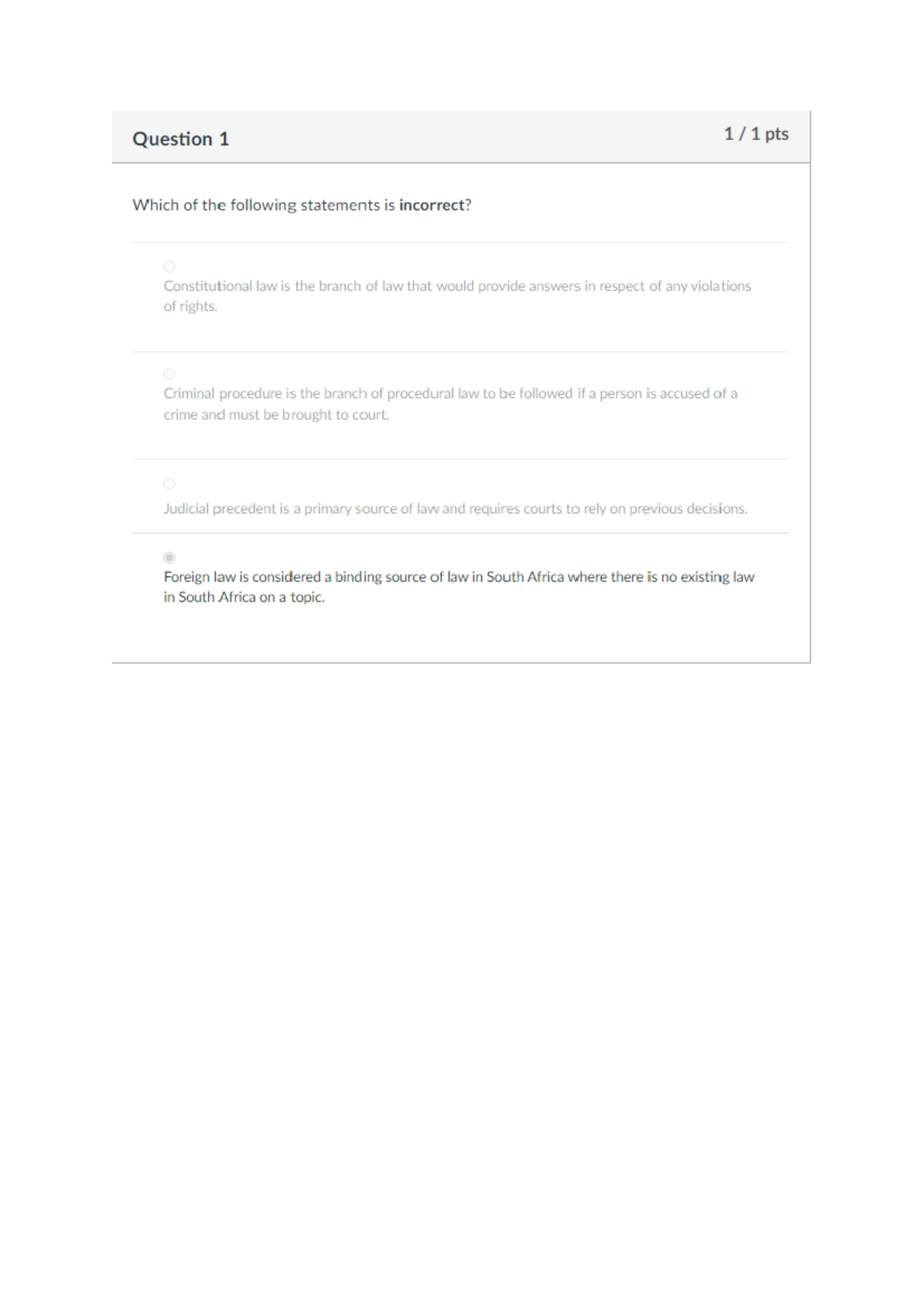 Question 1

1 / 1 pts

Which of the following statements is incorrect?

Constitutional law is the branch of law that would provide answers in respect of any violations of rights.

Criminal procedure is the branch of procedural law to be followed if a person is accused of a crime and must be brought to court.

Judicial precedent is a primary source of law and requires courts to rely on previous decisions.

Foreign law is considered a binding source of law in South Africa where there is no existing law in South Africa on a topic.